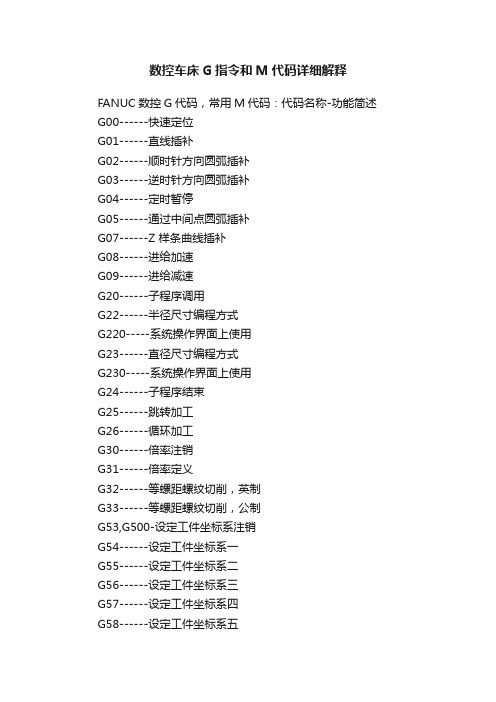 数控车床 G 指令和 M 代码详细解释

FANUC 数控 G 代码，常用 M 代码：代码名称-功能简述
G00------快速定位
G01------直线插补
G02------顺时针方向圆弧插补
G03------逆时针方向圆弧插补
G04------定时暂停
G05------通过中间点圆弧插补
G07------Z 样条曲线插补
G08------进给加速
G09------进给减速
G20------子程序调用
G22------半径尺寸编程方式
G220-----系统操作界面上使用
G23------直径尺寸编程方式
G230-----系统操作界面上使用
G24------子程序结束
G25------跳转加工
G26------循环加工
G30------倍率注销
G31------倍率定义
G32------等螺距螺纹切削，英制
G33------等螺距螺纹切削，公制
G53,G500-设定工件坐标系注销
G54------设定工件坐标系一
G55------设定工件坐标系二
G56------设定工件坐标系三
G57------设定工件坐标系四
G58------设定工件坐标系五